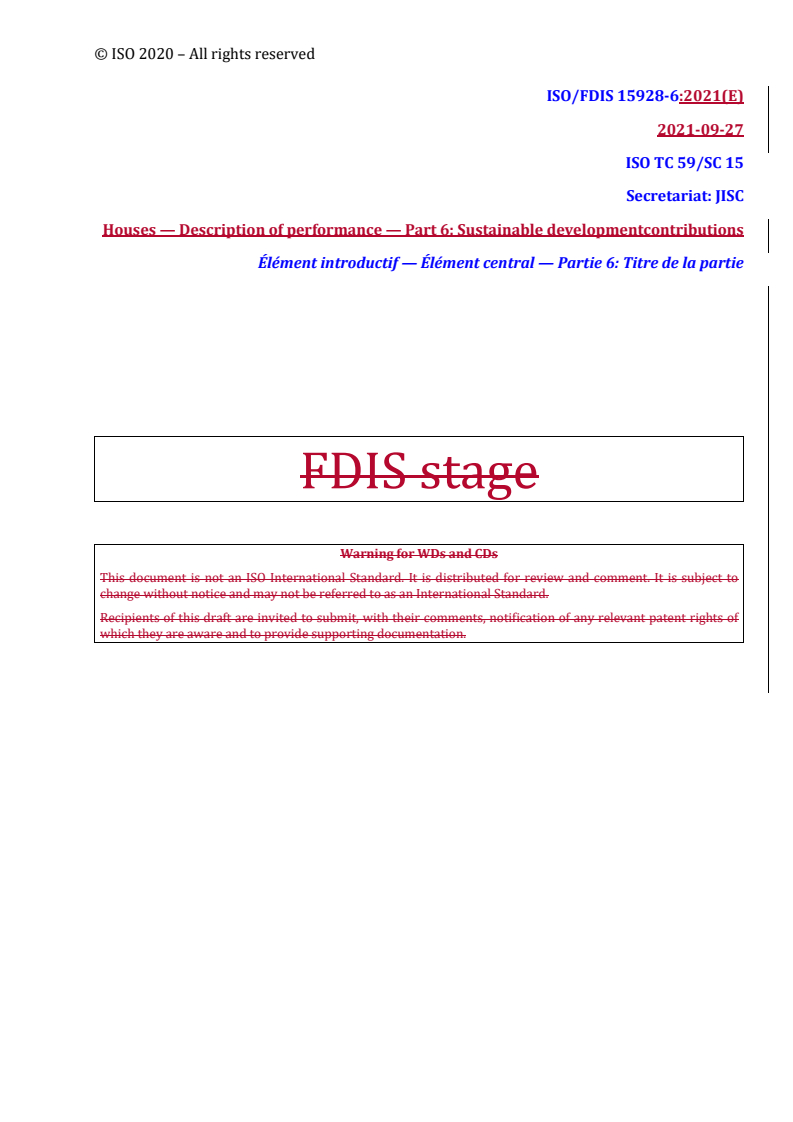 © ISO 2020 – All rights reserved

ISO/FDIS 15928-6:2021(E)

2021-09-27

ISO TC 59/SC 15

Secretariat: JISC

Houses — Description of performance — Part 6: Sustainable developmentcontributions

Élément introductif — Élément central — Partie 6: Titre de la partie

FDIS stage

Warning for WDs and CDs

This document is not an ISO International Standard. It is distributed for review and comment. It is subject to change without notice and may not be referred to as an International Standard.

Recipients of this draft are invited to submit, with their comments, notification of any relevant patent rights of which they are aware and to provide supporting documentation.